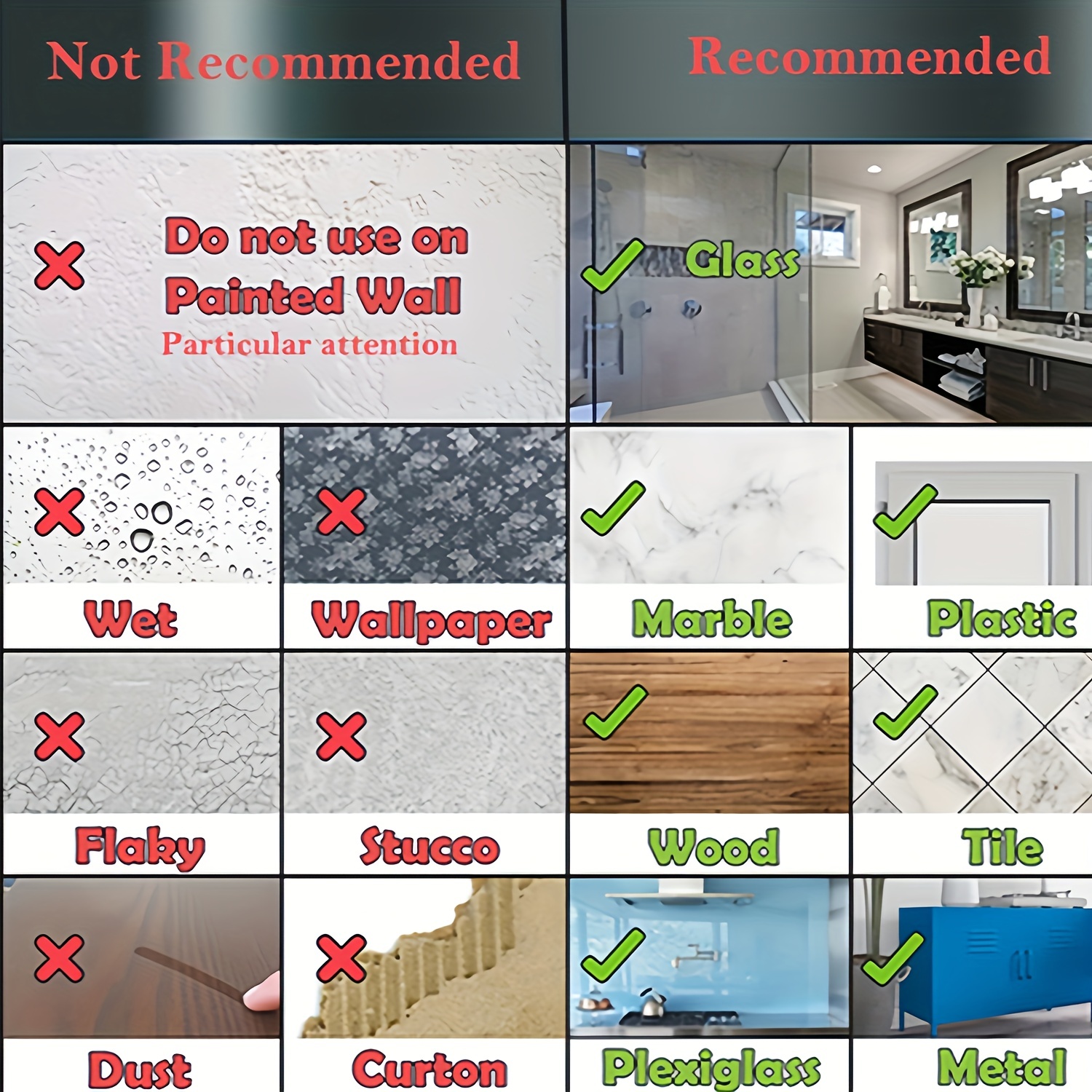 Not Recommended

Do not use on Painted Wall
Particular attention

Wet

Wallpaper

Flaky

Stucco

Dust

Curton

Recommended

Glass

Marble

Plastic

Wood

Tile

Plexiglass

Metal